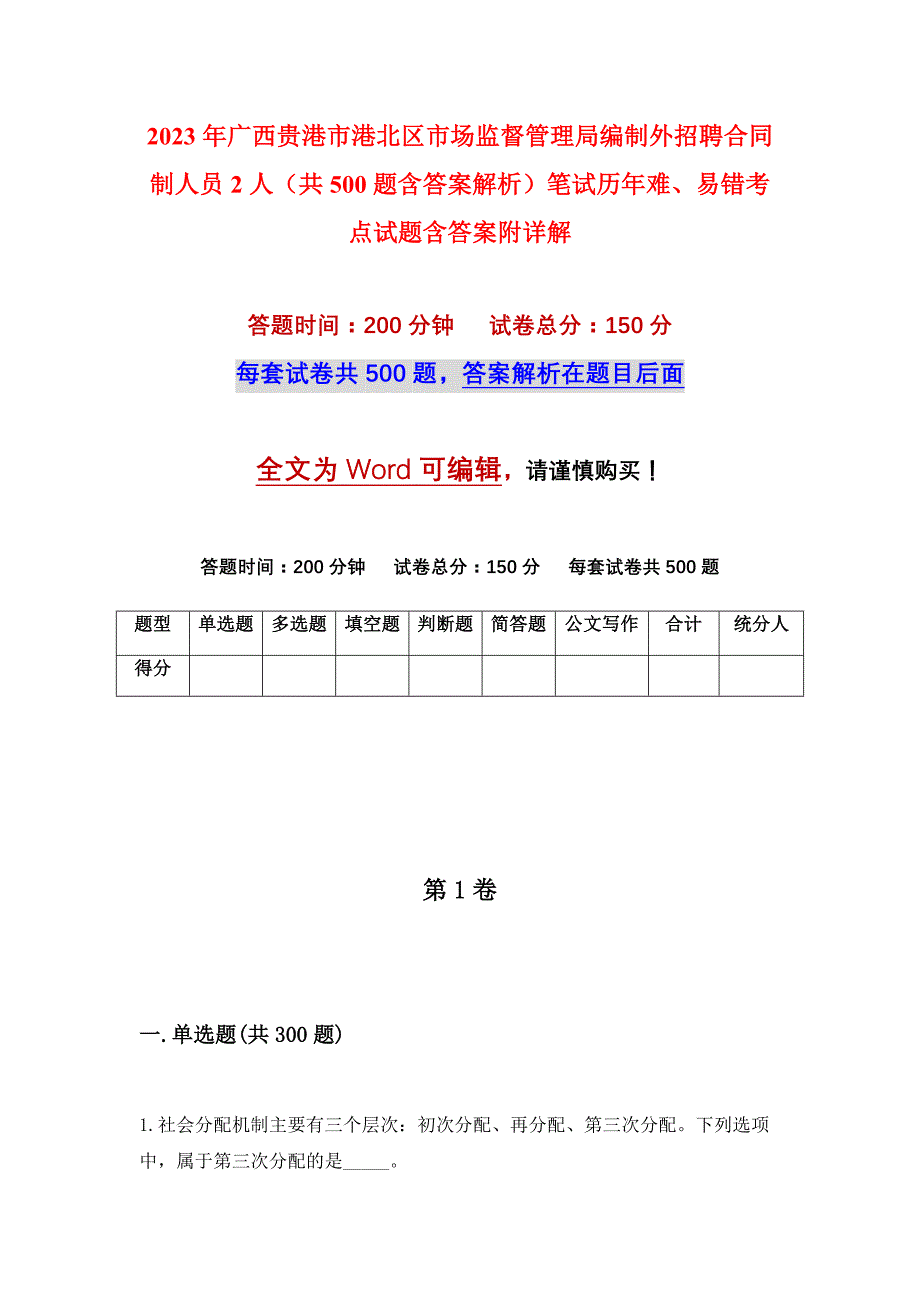 2023年广西贵港市港北区市场监督管理局编制外招聘合同制人员2人（共500题含答案解析）笔试历年难、易错考点试题含答案附详解

答题时间：200分钟　　试卷总分：150分

每套试卷共500题，答案解析在题目后面

全文为Word可编辑，请谨慎购买！

答题时间：200分钟　试卷总分：150分　每套试卷共500题

| 题型 | 单选题 | 多选题 | 填空题 | 判断题 | 简答题 | 公文写作 | 合计 | 统分人 |
|---|---|---|---|---|---|---|---|---|
| 得分 | | | | | | | | |

第1卷

一.单选题(共300题)

1.社会分配机制主要有三个层次：初次分配、再分配、第三次分配。下列选项中，属于第三次分配的是_____。